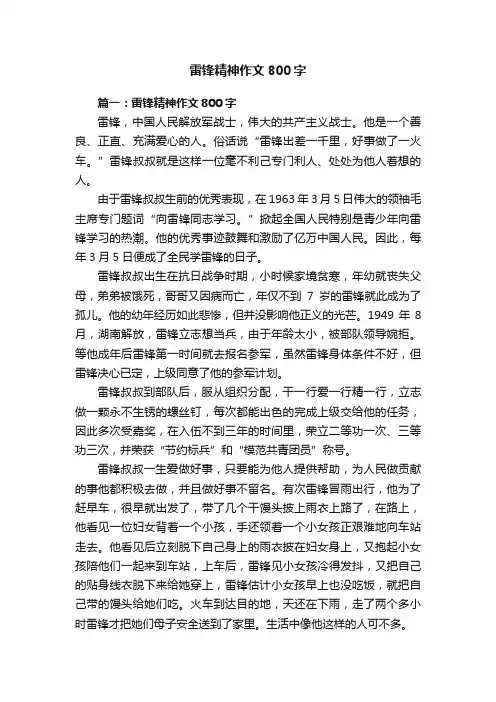 雷锋精神作文 800 字

篇一：雷锋精神作文 800 字

雷锋，中国人民解放军战士，伟大的共产主义战士。他是一个善良、正直、充满爱心的人。俗话说“雷锋出差一千里，好事做了一火车。”雷锋叔叔就是这样一位毫不利己专门利人、处处为他人着想的人。

由于雷锋叔叔生前的优秀表现，在 1963 年 3 月 5 日伟大的领袖毛主席专门题词“向雷锋同志学习。”掀起全国人民特别是青少年向雷锋学习的热潮。他的优秀事迹鼓舞和激励了亿万中国人民。因此，每年 3 月 5 日便成了全民学雷锋的日子。

雷锋叔叔出生在抗日战争时期，小时候家境贫寒，年幼就丧失父母，弟弟被饿死，哥哥又因病而亡，年仅不到 7 岁的雷锋就此成为了孤儿。他的幼年经历如此悲惨，但并没影响他正义的光芒。1949 年 8 月，湖南解放，雷锋立志想当兵，由于年龄太小，被部队领导婉拒。等他成年后雷锋第一时间就去报名参军，虽然雷锋身体条件不好，但雷锋决心已定，上级同意了他的参军计划。

雷锋叔叔到部队后，服从组织分配，干一行爱一行精一行，立志做一颗永不生锈的螺丝钉，每次都能出色的完成上级交给他的任务，因此多次受嘉奖，在入伍不到三年的时间里，荣立二等功一次、三等功三次，并荣获“节约标兵”和“模范共青团员”称号。

雷锋叔叔一生爱做好事，只要能为他人提供帮助，为人民做贡献的事他都积极去做，并且做好事不留名。有次雷锋冒雨出行，他为了赶早车，很早就出发了，带了几个干馒头披上雨衣上路了，在路上，他看见一位妇女背着一个小孩，手还领着一个小女孩正艰难地向车站走去。他看见后立刻脱下自己身上的雨衣披在妇女身上，又抱起小女孩陪他们一起来到车站，上车后，雷锋见小女孩冷得发抖，又把自己的贴身线衣脱下来给她穿上，雷锋估计小女孩早上也没吃饭，就把自己带的馒头给她们吃。火车到达目的地，天还在下雨，走了两个多小时雷锋才把她们母子安全送到了家里。生活中像他这样的人可不多。